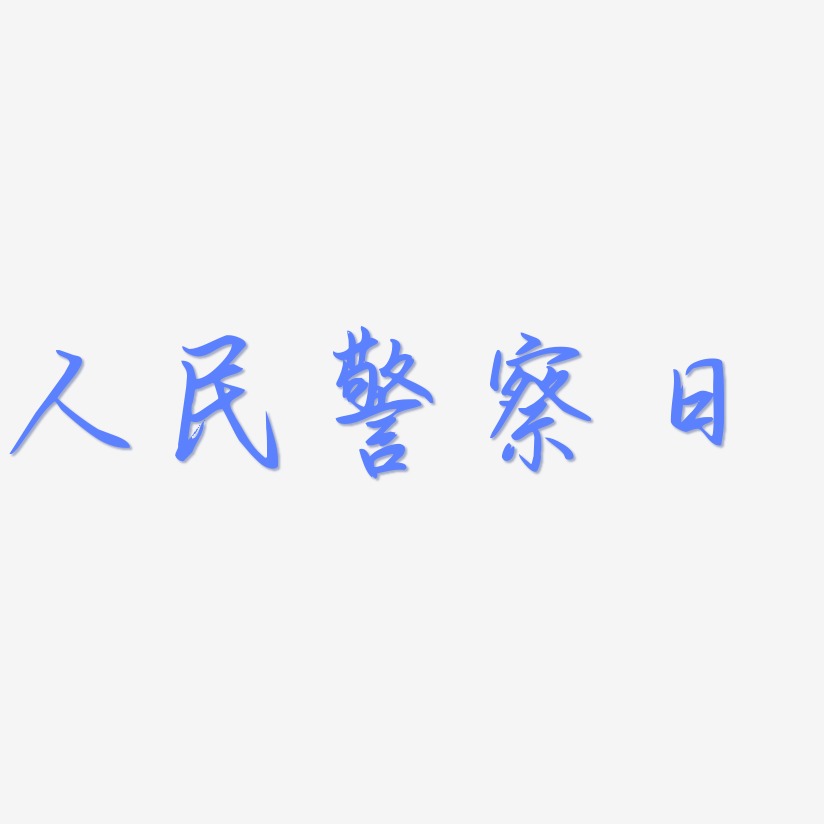 人民警察日